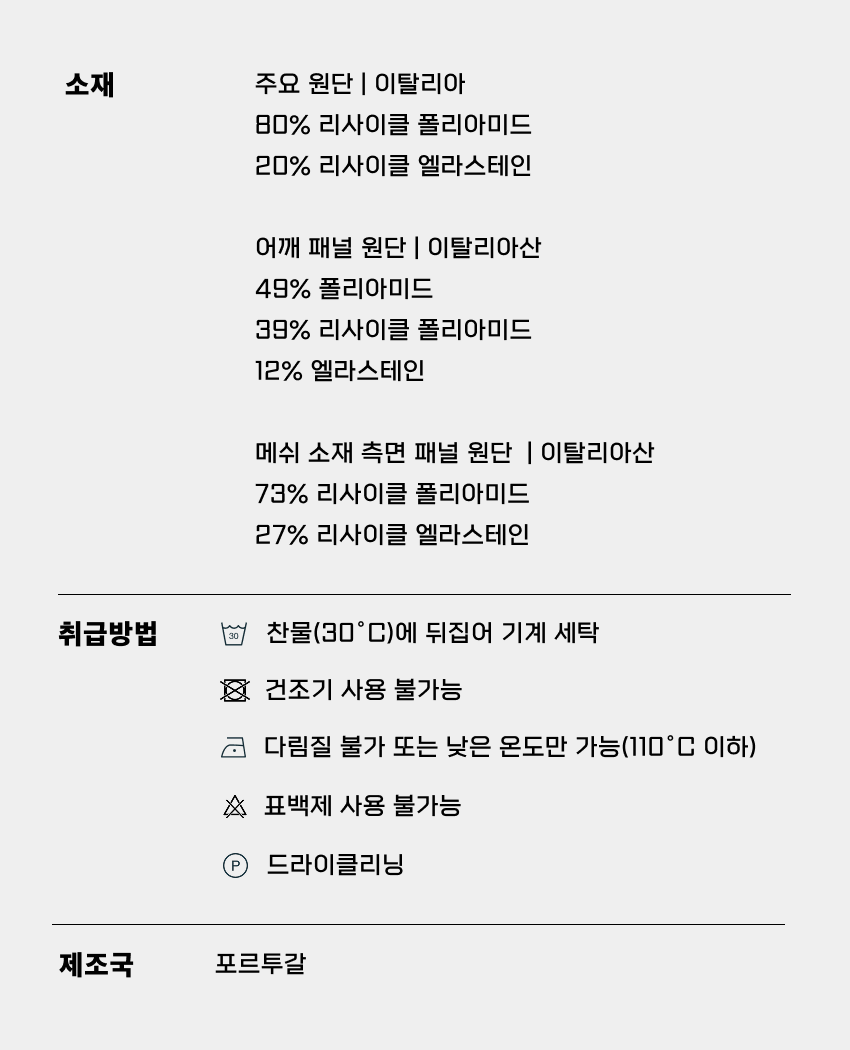 소재

주요 원단 | 이탈리아
80% 리사이클 폴리아미드
20% 리사이클 엘라스테인

어깨 패널 원단 | 이탈리아산
49% 폴리아미드
39% 리사이클 폴리아미드
12% 엘라스테인

메쉬 소재 측면 패널 원단 | 이탈리아산
73% 리사이클 폴리아미드
27% 리사이클 엘라스테인

취급방법

30 찬물(30°C)에 뒤집어 기계 세탁

건조기 사용 불가능

다림질 불가 또는 낮은 온도만 가능(110°C 이하)

표백제 사용 불가능

P 드라이클리닝

제조국

포르투갈